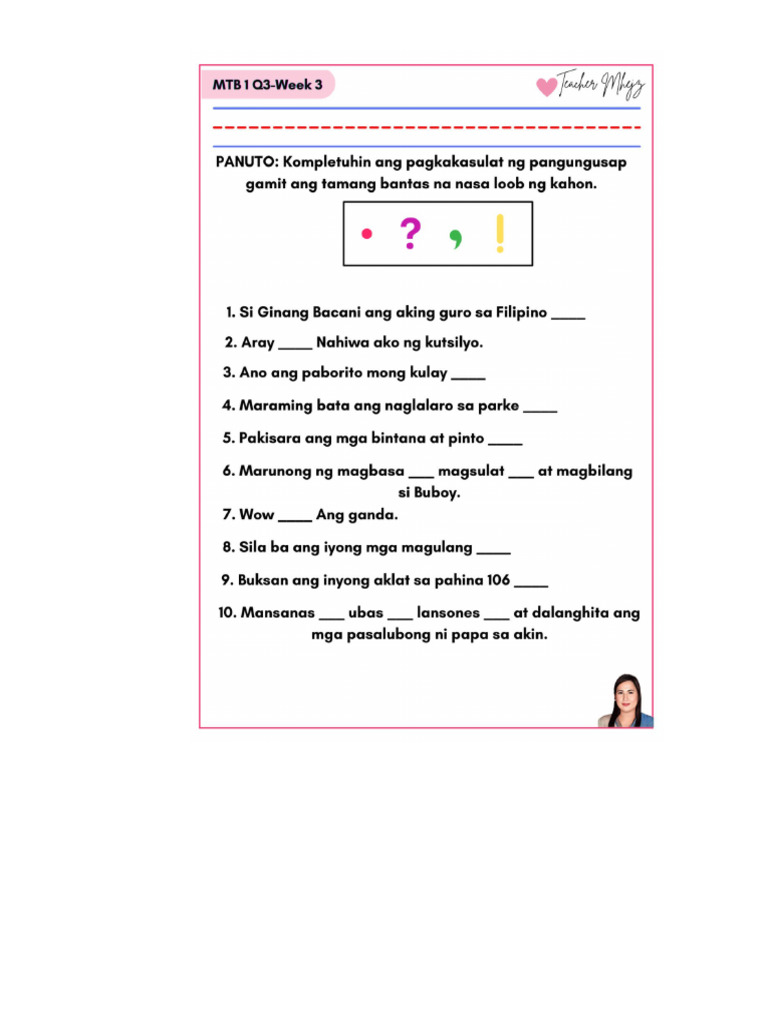 MTB 1 Q3-Week 3

Teacher Mhyz

PANUTO: Kompletuhin ang pagkakasulat ng pangungusap gamit ang tamang bantas na nasa loob ng kahon.

. ? , !

1. Si Ginang Bacani ang aking guro sa Filipino ____
2. Aray ____ Nahiwa ako ng kutsilyo.
3. Ano ang paborito mong kulay ____
4. Maraming bata ang naglalaro sa parke ____
5. Pakisara ang mga bintana at pinto ____
6. Marunong ng magbasa ___ magsulat ___ at magbilang si Buboy.
7. Wow ____ Ang ganda.
8. Sila ba ang iyong mga magulang ____
9. Buksan ang inyong aklat sa pahina 106 ____
10. Mansanas ___ ubas ___ lansones ___ at dalanghita ang mga pasalubong ni papa sa akin.